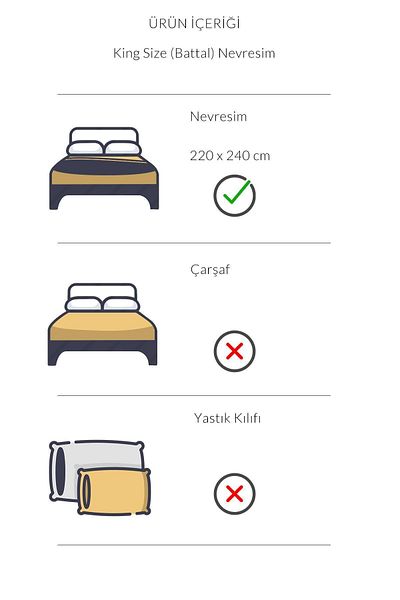 ÜRÜN İÇERİĞİ

King Size (Battal) Nevresim

Nevresim

220 x 240 cm

Çarşaf

Yastık Kılıfı